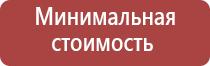 Минимальная стоимость